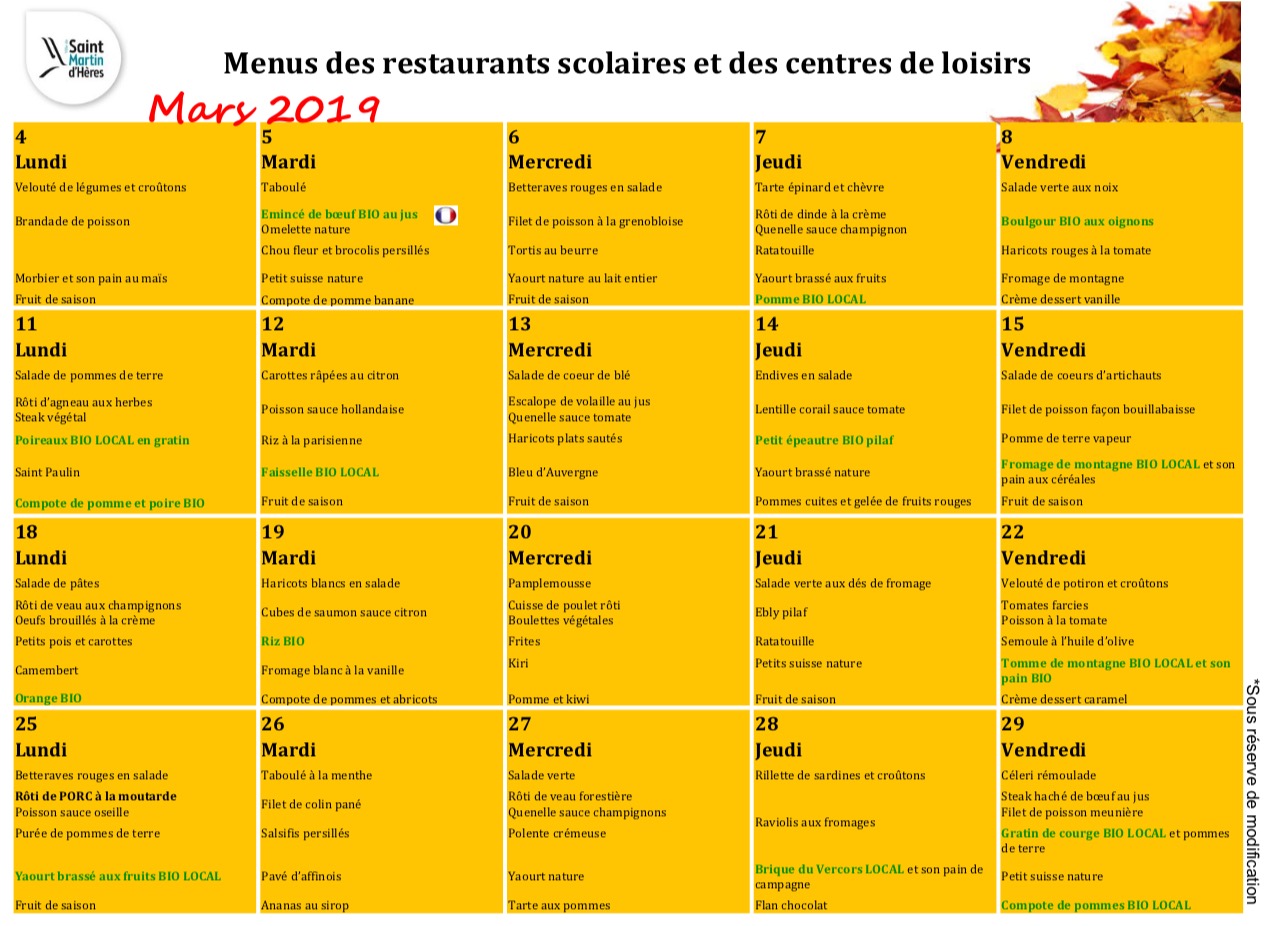 Saint Martin d'Hères

Menus des restaurants scolaires et des centres de loisirs

Mars 2019

| 4 Lundi | 5 Mardi | 6 Mercredi | 7 Jeudi | 8 Vendredi |
|---|---|---|---|---|
| Velouté de légumes et croûtons | Taboulé | Betteraves rouges en salade | Tarte épinard et chèvre | Salade verte aux noix |
| Brandade de poisson | Emincé de bœuf BIO au jus Omelette nature | Filet de poisson à la grenobloise | Rôti de dinde à la crème Quenelle sauce champignon | Boulgour BIO aux oignons |
| | Chou fleur et brocolis persillés | Tortis au beurre | Ratatouille | Haricots rouges à la tomate |
| Morbier et son pain au maïs | Petit suisse nature | Yaourt nature au lait entier | Yaourt brassé aux fruits | Fromage de montagne |
| Fruit de saison | Compote de pomme banane | Fruit de saison | Pomme BIO LOCAL | Crème dessert vanille |

| 11 Lundi | 12 Mardi | 13 Mercredi | 14 Jeudi | 15 Vendredi |
|---|---|---|---|---|
| Salade de pommes de terre | Carottes râpées au citron | Salade de coeur de blé | Endives en salade | Salade de coeurs d'artichauts |
| Rôti d'agneau aux herbes Steak végétal | Poisson sauce hollandaise | Escalope de volaille au jus Quenelle sauce tomate | Lentille corail sauce tomate | Filet de poisson façon bouillabaisse |
| Poireaux BIO LOCAL en gratin | Riz à la parisienne | Haricots plats sautés | Petit épeautre BIO pilaf | Pomme de terre vapeur |
| Saint Paulin | Faisselle BIO LOCAL | Bleu d'Auvergne | Yaourt brassé nature | Fromage de montagne BIO LOCAL et son pain aux céréales |
| Compote de pomme et poire BIO | Fruit de saison | Fruit de saison | Pommes cuites et gelée de fruits rouges | Fruit de saison |

| 18 Lundi | 19 Mardi | 20 Mercredi | 21 Jeudi | 22 Vendredi |
|---|---|---|---|---|
| Salade de pâtes | Haricots blancs en salade | Pamplemousse | Salade verte aux dés de fromage | Velouté de potiron et croûtons |
| Rôti de veau aux champignons Oeufs brouillés à la crème | Cubes de saumon sauce citron | Cuisse de poulet rôti Boulettes végétales | Ebly pilaf | Tomates farcies Poisson à la tomate |
| Petits pois et carottes | Riz BIO | Frites | Ratatouille | Semoule à l'huile d'olive |
| Camembert | Fromage blanc à la vanille | Kiri | Petits suisse nature | Tomme de montagne BIO LOCAL et son pain BIO |
| Orange BIO | Compote de pommes et abricots | Pomme et kiwi | Fruit de saison | Crème dessert caramel |

| 25 Lundi | 26 Mardi | 27 Mercredi | 28 Jeudi | 29 Vendredi |
|---|---|---|---|---|
| Betteraves rouges en salade | Taboulé à la menthe | Salade verte | Rillette de sardines et croûtons | Céleri rémoulade |
| Rôti de PORC à la moutarde Poisson sauce oseille | Filet de colin pané | Rôti de veau forestière Quenelle sauce champignons | Raviolis aux fromages | Steak haché de bœuf au jus Filet de poisson meunière |
| Purée de pommes de terre | Salsifis persillés | Polente crémeuse | | Gratin de courge BIO LOCAL et pommes de terre |
| Yaourt brassé aux fruits BIO LOCAL | Pavé d'affinois | Yaourt nature | Brique du Vercors LOCAL et son pain de campagne | Petit suisse nature |
| Fruit de saison | Ananas au sirop | Tarte aux pommes | Flan chocolat | Compote de pommes BIO LOCAL |

*Sous réserve de modification